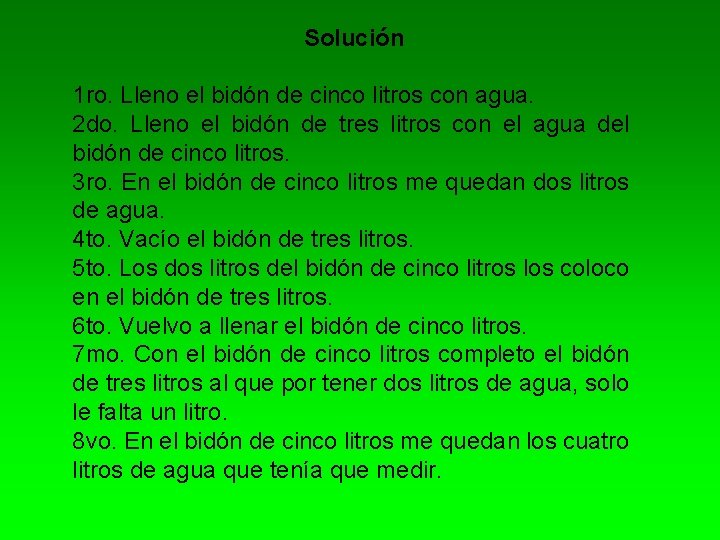 Solución

1ro. Lleno el bidón de cinco litros con agua.
2do. Lleno el bidón de tres litros con el agua del bidón de cinco litros.
3ro. En el bidón de cinco litros me quedan dos litros de agua.
4to. Vacío el bidón de tres litros.
5to. Los dos litros del bidón de cinco litros los coloco en el bidón de tres litros.
6to. Vuelvo a llenar el bidón de cinco litros.
7mo. Con el bidón de cinco litros completo el bidón de tres litros al que por tener dos litros de agua, solo le falta un litro.
8vo. En el bidón de cinco litros me quedan los cuatro litros de agua que tenía que medir.